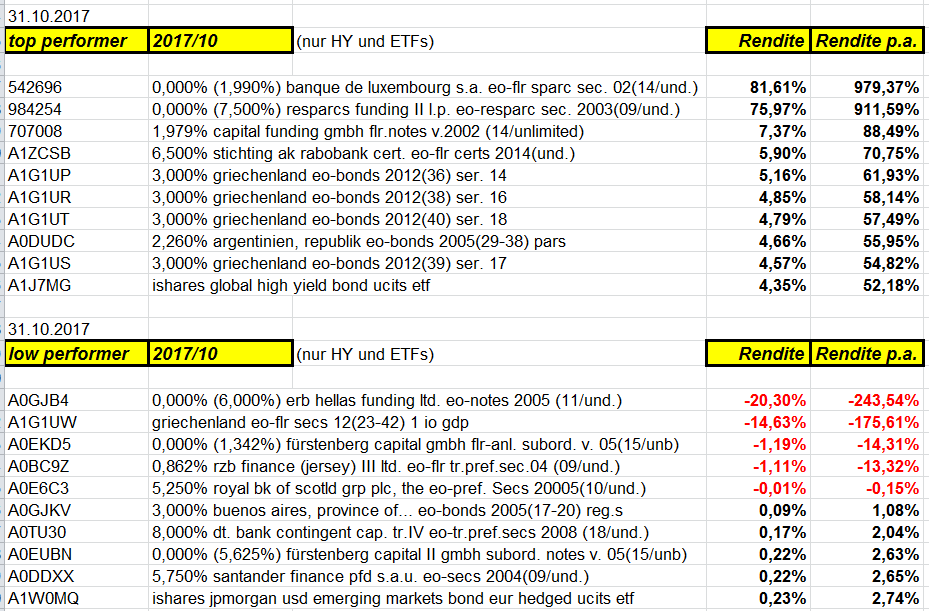 31.10.2017

| top performer | 2017/10 | (nur HY und ETFs) | Rendite | Rendite p.a. |
|---|---|---|---|---|
| 542696 | 0,000% (1,990%) banque de luxembourg s.a. eo-flr sparc sec. 02(14/und.) | | 81,61% | 979,37% |
| 984254 | 0,000% (7,500%) resparcs funding II l.p. eo-resparc sec. 2003(09/und.) | | 75,97% | 911,59% |
| 707008 | 1,979% capital funding gmbh flr.notes v.2002 (14/unlimited) | | 7,37% | 88,49% |
| A1ZCSB | 6,500% stichting ak rabobank cert. eo-flr certs 2014(und.) | | 5,90% | 70,75% |
| A1G1UP | 3,000% griechenland eo-bonds 2012(36) ser. 14 | | 5,16% | 61,93% |
| A1G1UR | 3,000% griechenland eo-bonds 2012(38) ser. 16 | | 4,85% | 58,14% |
| A1G1UT | 3,000% griechenland eo-bonds 2012(40) ser. 18 | | 4,79% | 57,49% |
| A0DUDC | 2,260% argentinien, republik eo-bonds 2005(29-38) pars | | 4,66% | 55,95% |
| A1G1US | 3,000% griechenland eo-bonds 2012(39) ser. 17 | | 4,57% | 54,82% |
| A1J7MG | ishares global high yield bond ucits etf | | 4,35% | 52,18% |

31.10.2017

| low performer | 2017/10 | (nur HY und ETFs) | Rendite | Rendite p.a. |
|---|---|---|---|---|
| A0GJB4 | 0,000% (6,000%) erb hellas funding ltd. eo-notes 2005 (11/und.) | | -20,30% | -243,54% |
| A1G1UW | griechenland eo-flr secs 12(23-42) 1 io gdp | | -14,63% | -175,61% |
| A0EKD5 | 0,000% (1,342%) fürstenberg capital gmbh flr-anl. subord. v. 05(15/unb) | | -1,19% | -14,31% |
| A0BC9Z | 0,862% rzb finance (jersey) III ltd. eo-flr tr.pref.sec.04 (09/und.) | | -1,11% | -13,32% |
| A0E6C3 | 5,250% royal bk of scotld grp plc, the eo-pref. Secs 20005(10/und.) | | -0,01% | -0,15% |
| A0GJKV | 3,000% buenos aires, province of... eo-bonds 2005(17-20) reg.s | | 0,09% | 1,08% |
| A0TU30 | 8,000% dt. bank contingent cap. tr.IV eo-tr.pref.secs 2008 (18/und.) | | 0,17% | 2,04% |
| A0EUBN | 0,000% (5,625%) fürstenberg capital II gmbh subord. notes v. 05(15/unb) | | 0,22% | 2,63% |
| A0DDXX | 5,750% santander finance pfd s.a.u. eo-secs 2004(09/und.) | | 0,22% | 2,65% |
| A1W0MQ | ishares jpmorgan usd emerging markets bond eur hedged ucits etf | | 0,23% | 2,74% |